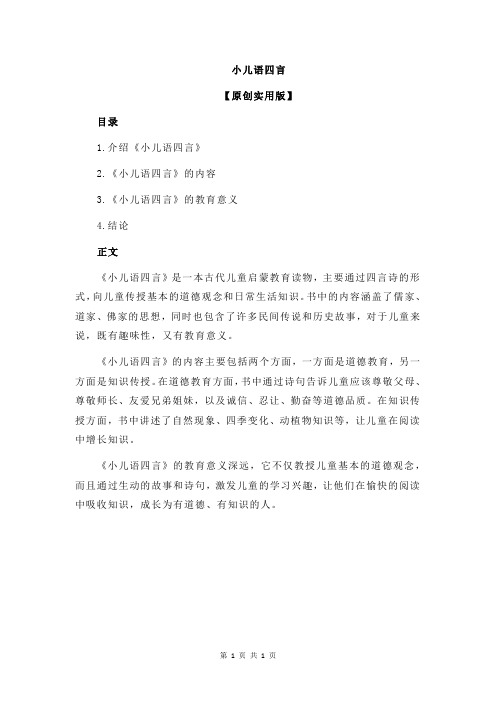 小儿语四言

【原创实用版】

目录

1.介绍《小儿语四言》

2.《小儿语四言》的内容

3.《小儿语四言》的教育意义

4.结论

正文

《小儿语四言》是一本古代儿童启蒙教育读物，主要通过四言诗的形式，向儿童传授基本的道德观念和日常生活知识。书中的内容涵盖了儒家、道家、佛家的思想，同时也包含了许多民间传说和历史故事，对于儿童来说，既有趣味性，又有教育意义。

《小儿语四言》的内容主要包括两个方面，一方面是道德教育，另一方面是知识传授。在道德教育方面，书中通过诗句告诉儿童应该尊敬父母、尊敬师长、友爱兄弟姐妹，以及诚信、忍让、勤奋等道德品质。在知识传授方面，书中讲述了自然现象、四季变化、动植物知识等，让儿童在阅读中增长知识。

《小儿语四言》的教育意义深远，它不仅教授儿童基本的道德观念，而且通过生动的故事和诗句，激发儿童的学习兴趣，让他们在愉快的阅读中吸收知识，成长为有道德、有知识的人。

第 1 页 共 1 页